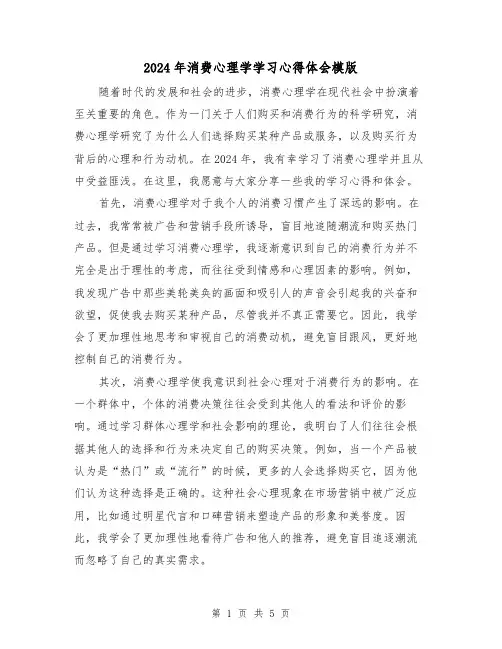 2024年消费心理学学习心得体会模版

随着时代的发展和社会的进步，消费心理学在现代社会中扮演着至关重要的角色。作为一门关于人们购买和消费行为的科学研究，消费心理学研究了为什么人们选择购买某种产品或服务，以及购买行为背后的心理和行为动机。在2024年，我有幸学习了消费心理学并且从中受益匪浅。在这里，我愿意与大家分享一些我的学习心得和体会。

首先，消费心理学对于我个人的消费习惯产生了深远的影响。在过去，我常常被广告和营销手段所诱导，盲目地追随潮流和购买热门产品。但是通过学习消费心理学，我逐渐意识到自己的消费行为并不完全是出于理性的考虑，而往往受到情感和心理因素的影响。例如，我发现广告中那些美轮美奂的画面和吸引人的声音会引起我的兴奋和欲望，促使我去购买某种产品，尽管我并不真正需要它。因此，我学会了更加理性地思考和审视自己的消费动机，避免盲目跟风，更好地控制自己的消费行为。

其次，消费心理学使我意识到社会心理对于消费行为的影响。在一个群体中，个体的消费决策往往会受到其他人的看法和评价的影响。通过学习群体心理学和社会影响的理论，我明白了人们往往会根据其他人的选择和行为来决定自己的购买决策。例如，当一个产品被认为是“热门”或“流行”的时候，更多的人会选择购买它，因为他们认为这种选择是正确的。这种社会心理现象在市场营销中被广泛应用，比如通过明星代言和口碑营销来塑造产品的形象和美誉度。因此，我学会了更加理性地看待广告和他人的推荐，避免盲目追逐潮流而忽略了自己的真实需求。

第 1 页 共 5 页